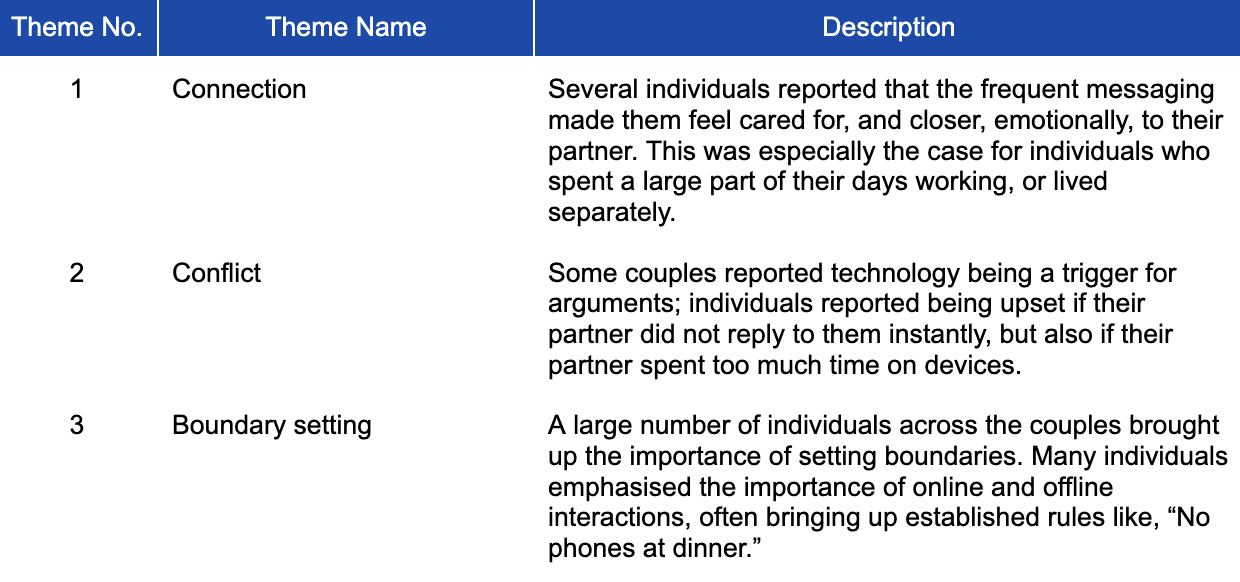 | Theme No. | Theme Name | Description |
|---|---|---|
| 1 | Connection | Several individuals reported that the frequent messaging made them feel cared for, and closer, emotionally, to their partner. This was especially the case for individuals who spent a large part of their days working, or lived separately. |
| 2 | Conflict | Some couples reported technology being a trigger for arguments; individuals reported being upset if their partner did not reply to them instantly, but also if their partner spent too much time on devices. |
| 3 | Boundary setting | A large number of individuals across the couples brought up the importance of setting boundaries. Many individuals emphasised the importance of online and offline interactions, often bringing up established rules like, "No phones at dinner." |